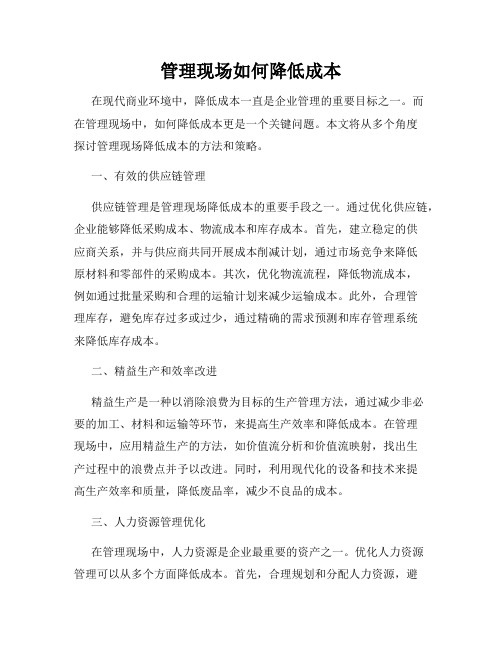 管理现场如何降低成本

在现代商业环境中，降低成本一直是企业管理的重要目标之一。而在管理现场中，如何降低成本更是一个关键问题。本文将从多个角度探讨管理现场降低成本的方法和策略。

一、有效的供应链管理

供应链管理是管理现场降低成本的重要手段之一。通过优化供应链，企业能够降低采购成本、物流成本和库存成本。首先，建立稳定的供应商关系，并与供应商共同开展成本削减计划，通过市场竞争来降低原材料和零部件的采购成本。其次，优化物流流程，降低物流成本，例如通过批量采购和合理的运输计划来减少运输成本。此外，合理管理库存，避免库存过多或过少，通过精确的需求预测和库存管理系统来降低库存成本。

二、精益生产和效率改进

精益生产是一种以消除浪费为目标的生产管理方法，通过减少非必要的加工、材料和运输等环节，来提高生产效率和降低成本。在管理现场中，应用精益生产的方法，如价值流分析和价值流映射，找出生产过程中的浪费点并予以改进。同时，利用现代化的设备和技术来提高生产效率和质量，降低废品率，减少不良品的成本。

三、人力资源管理优化

在管理现场中，人力资源是企业最重要的资产之一。优化人力资源管理可以从多个方面降低成本。首先，合理规划和分配人力资源，避